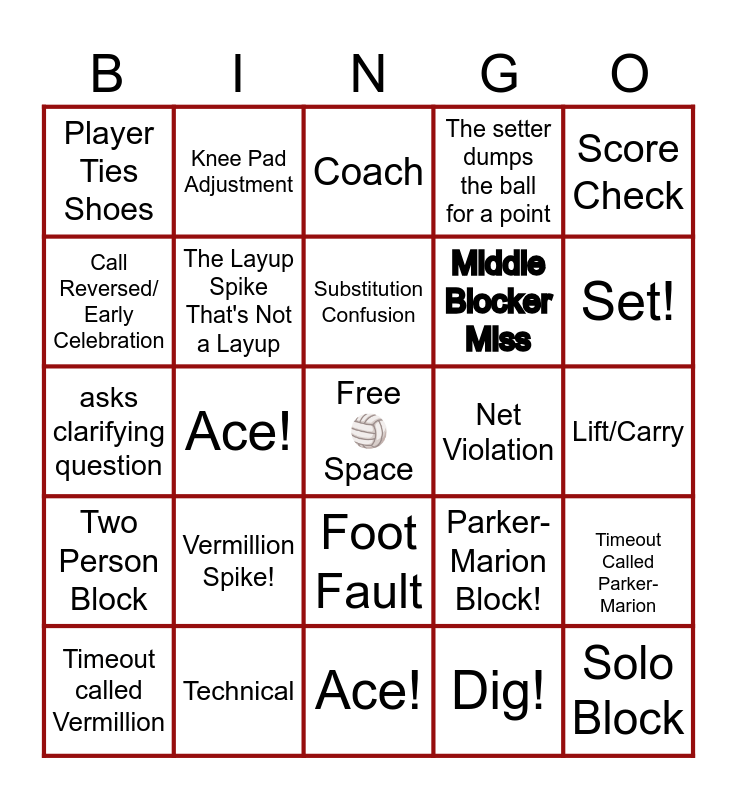 | B | I | N | G | O |
|---|---|---|---|---|
| Player Ties Shoes | Knee Pad Adjustment | Coach | The setter dumps the ball for a point | Score Check |
| Call Reversed/ Early Celebration | The Layup Spike That's Not a Layup | Substitution Confusion | Middle Blocker Miss | Set! |
| asks clarifying question | Ace! | Free Space | Net Violation | Lift/Carry |
| Two Person Block | Vermillion Spike! | Foot Fault | Parker-Marion Block! | Timeout Called Parker-Marion |
| Timeout called Vermillion | Technical | Ace! | Dig! | Solo Block |